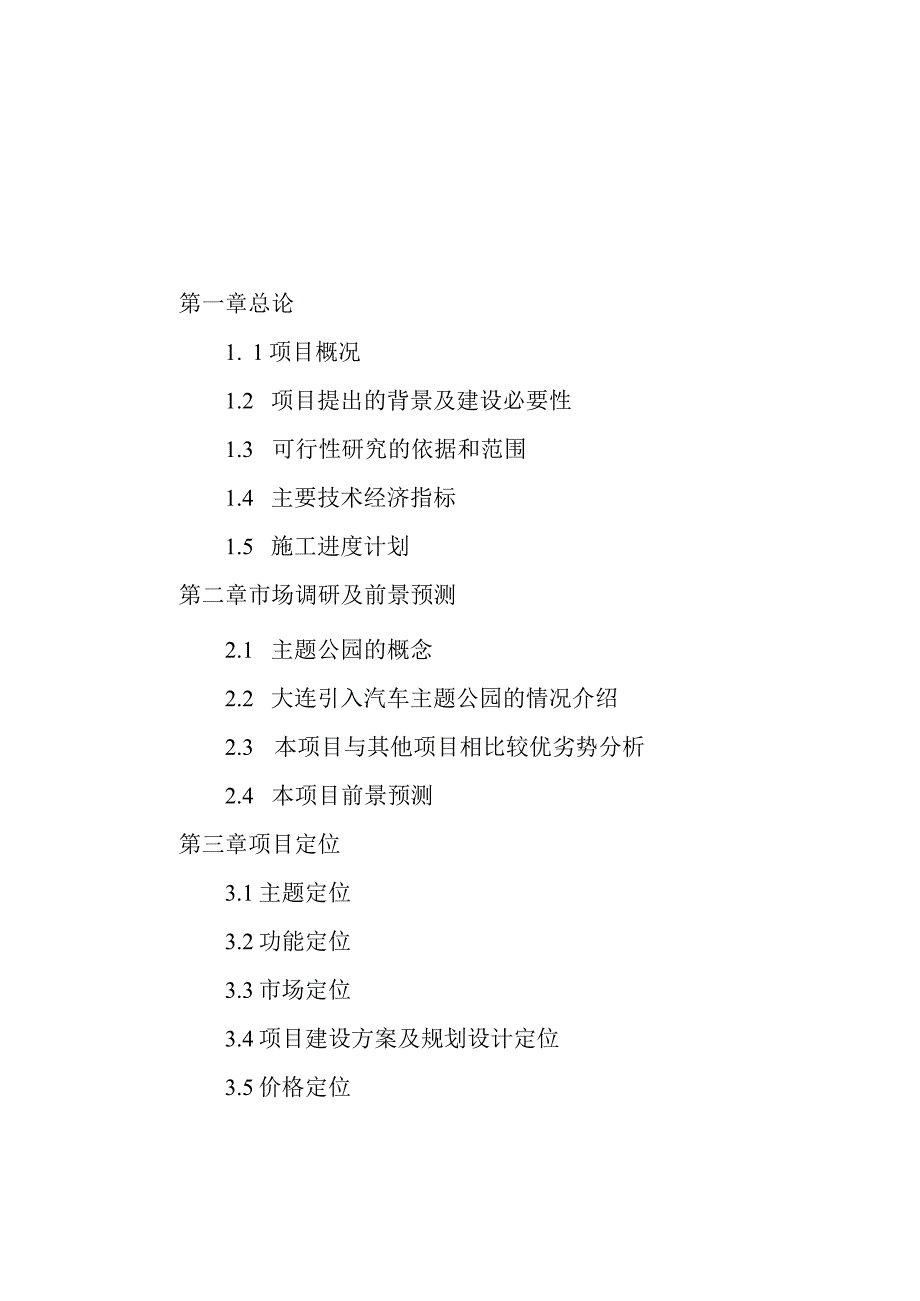 第一章总论

1. 1 项目概况

1.2 项目提出的背景及建设必要性

1.3 可行性研究的依据和范围

1.4 主要技术经济指标

1.5 施工进度计划

第二章市场调研及前景预测

2.1 主题公园的概念

2.2 大连引入汽车主题公园的情况介绍

2.3 本项目与其他项目相比较优劣势分析

2.4 本项目前景预测

第三章项目定位

3.1 主题定位

3.2 功能定位

3.3 市场定位

3.4 项目建设方案及规划设计定位

3.5 价格定位